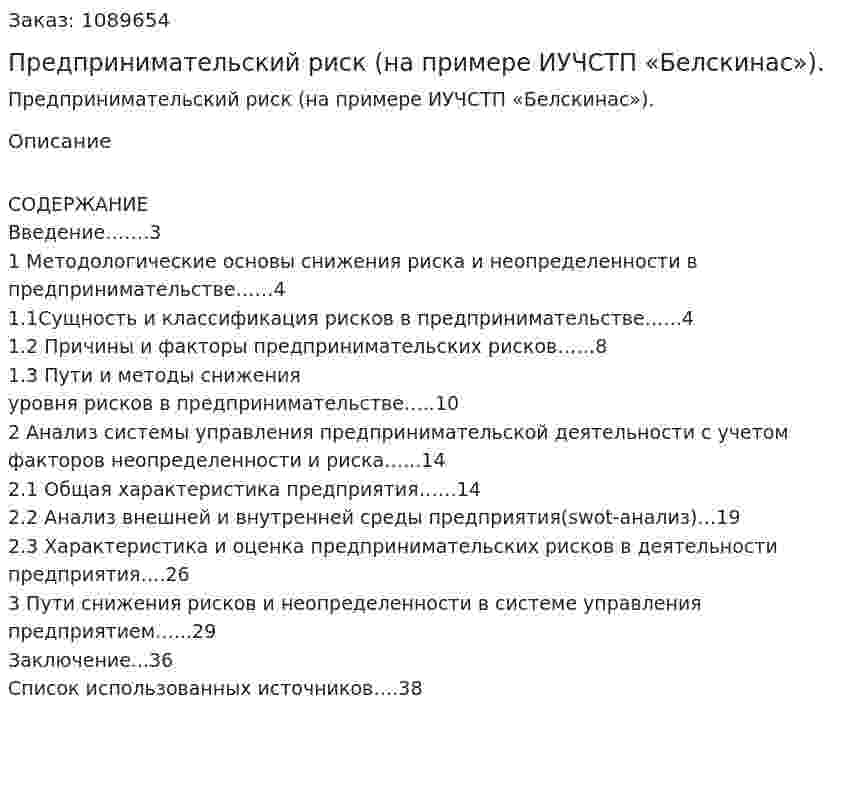 Заказ: 1089654

Предпринимательский риск (на примере ИУЧСТП «Белскинас»).

Предпринимательский риск (на примере ИУЧСТП «Белскинас»).

Описание

СОДЕРЖАНИЕ
Введение…….3
1 Методологические основы снижения риска и неопределенности в предпринимательстве……4
1.1Сущность и классификация рисков в предпринимательстве……4
1.2 Причины и факторы предпринимательских рисков……8
1.3 Пути и методы снижения уровня рисков в предпринимательстве…..10
2 Анализ системы управления предпринимательской деятельности с учетом факторов неопределенности и риска……14
2.1 Общая характеристика предприятия……14
2.2 Анализ внешней и внутренней среды предприятия(swot-анализ)…19
2.3 Характеристика и оценка предпринимательских рисков в деятельности предприятия….26
3 Пути снижения рисков и неопределенности в системе управления предприятием……29
Заключение…36
Список использованных источников….38